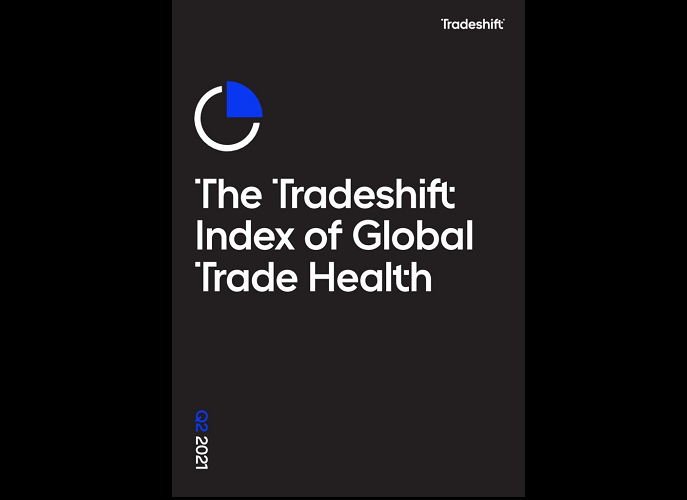 Tradeshift

The Tradeshift Index of Global Trade Health

Q2 2021